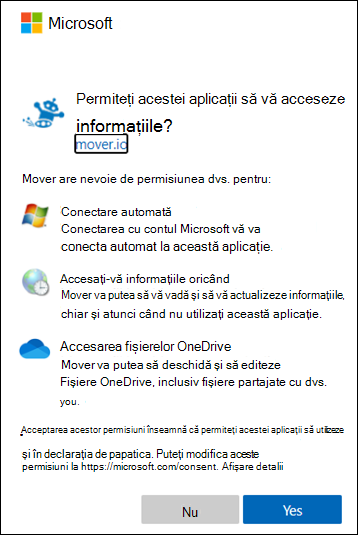 Microsoft

Permiteți acestei aplicații să vă acceseze informațiile?
mover.io

Mover are nevoie de permisiunea dvs. pentru:

Conectare automată
Conectarea cu contul Microsoft vă va conecta automat la această aplicație.

Accesați-vă informațiile oricând
Mover va putea să vă vadă și să vă actualizeze informațiile, chiar și atunci când nu utilizați această aplicație.

Accesarea fișierelor OneDrive
Mover va putea să deschidă și să editeze Fișiere OneDrive, inclusiv fișiere partajate cu dvs. you.

Acceptarea acestor permisiuni înseamnă că permiteți acestei aplicații să utilizeze

și în declarația de papatica. Puteți modifica aceste permisiuni la https://microsoft.com/consent. Afișare detalii

Nu
Yes